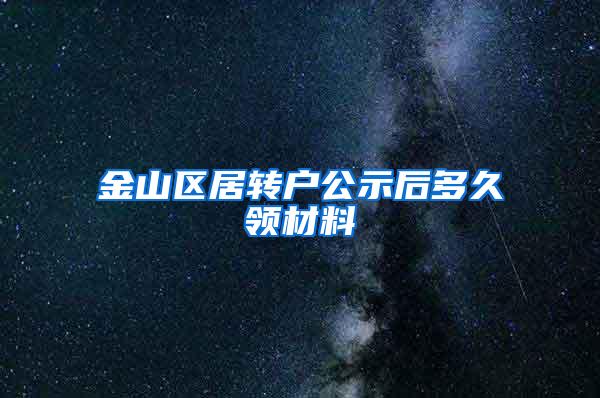 金山区居转户公示后多久领材料